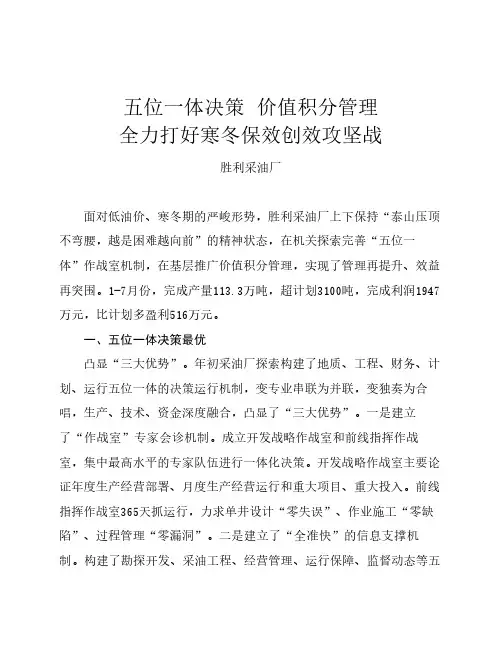 五位一体决策 价值积分管理
全力打好寒冬保效创效攻坚战

胜利采油厂

面对低油价、寒冬期的严峻形势，胜利采油厂上下保持“泰山压顶不弯腰，越是困难越向前”的精神状态，在机关探索完善“五位一体”作战室机制，在基层推广价值积分管理，实现了管理再提升、效益再突围。1-7月份，完成产量113.3万吨，超计划3100吨，完成利润1947万元，比计划多盈利516万元。

一、五位一体决策最优

凸显“三大优势”。年初采油厂探索构建了地质、工程、财务、计划、运行五位一体的决策运行机制，变专业串联为并联，变独奏为合唱，生产、技术、资金深度融合，凸显了“三大优势”。一是建立了“作战室”专家会诊机制。成立开发战略作战室和前线指挥作战室，集中最高水平的专家队伍进行一体化决策。开发战略作战室主要论证年度生产经营部署、月度生产经营运行和重大项目、重大投入。前线指挥作战室365天抓运行，力求单井设计“零失误”、作业施工“零缺陷”、过程管理“零漏洞”。二是建立了“全准快”的信息支撑机制。构建了勘探开发、采油工程、经营管理、运行保障、监督动态等五